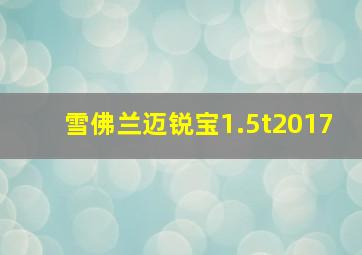 雪佛兰迈锐宝1.5t2017